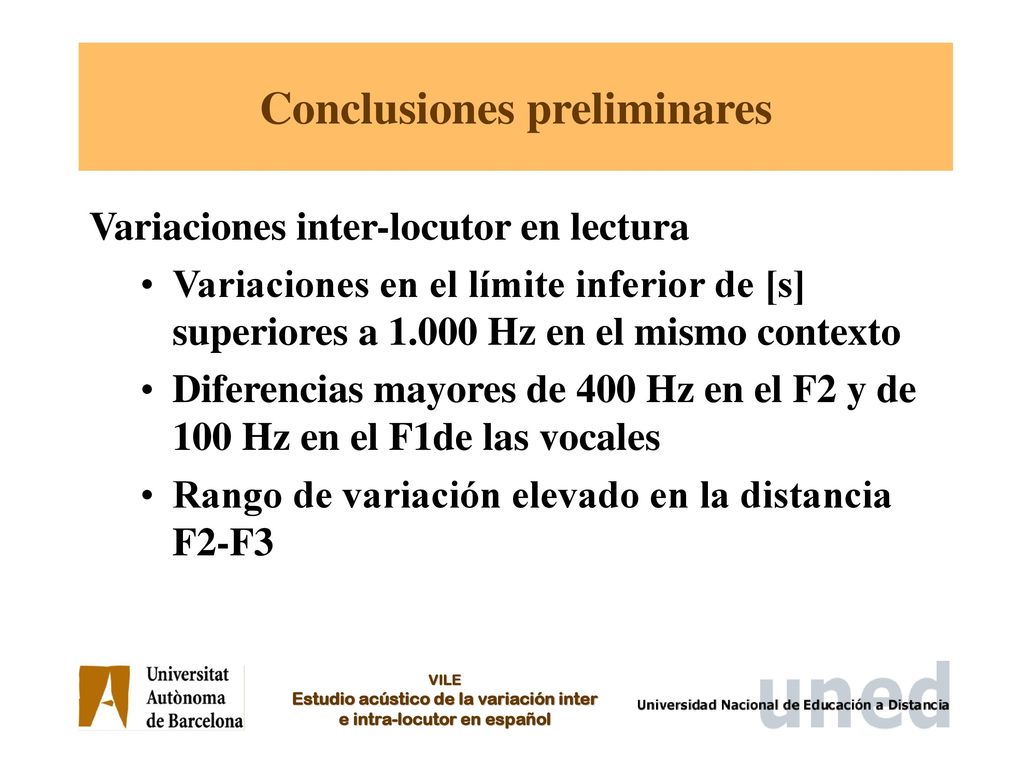 Conclusiones preliminares

Variaciones inter-locutor en lectura

• Variaciones en el límite inferior de [s] superiores a 1.000 Hz en el mismo contexto

• Diferencias mayores de 400 Hz en el F2 y de 100 Hz en el F1de las vocales

• Rango de variación elevado en la distancia F2-F3

Universitat Autònoma de Barcelona

VILE
Estudio acústico de la variación inter e intra-locutor en español

uned
Universidad Nacional de Educación a Distancia